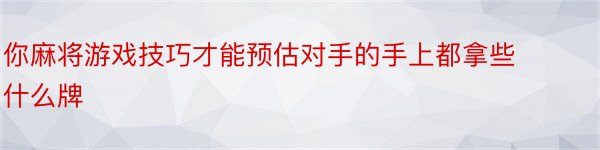 你麻将游戏技巧才能预估对手的手上都拿些什么牌